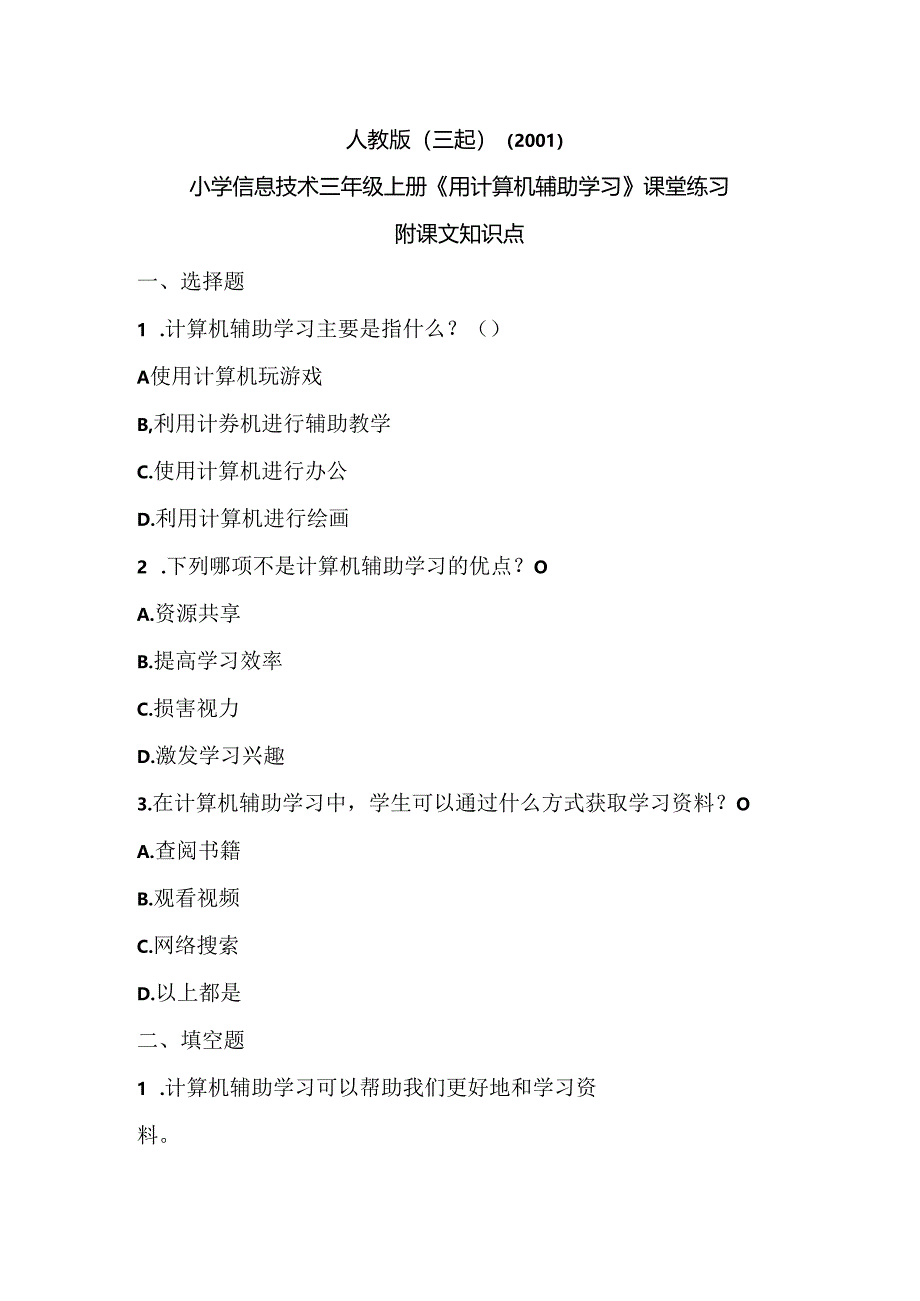 人教版（三起）（2001）

小学信息技术三年级上册《用计算机辅助学习》课堂练习

附课文知识点

一、选择题

1 .计算机辅助学习主要是指什么？（）

A使用计算机玩游戏

B,利用计券机进行辅助教学

C.使用计算机进行办公

D.利用计算机进行绘画

2 .下列哪项不是计算机辅助学习的优点？O

A.资源共享

B.提高学习效率

C.损害视力

D.激发学习兴趣

3.在计算机辅助学习中，学生可以通过什么方式获取学习资料？O

A.查阅书籍

B.观看视频

C.网络搜索

D.以上都是

二、填空题

1 .计算机辅助学习可以帮助我们更好地和学习资料。